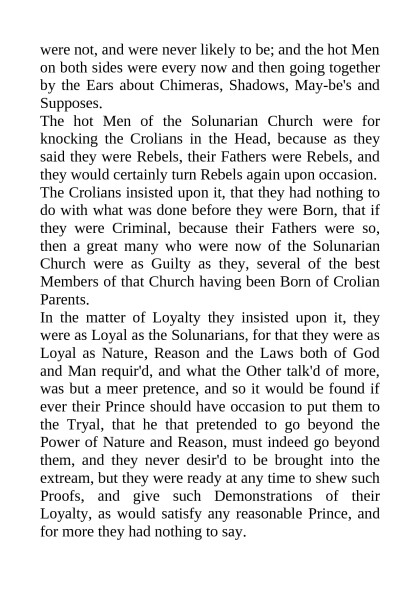 were not, and were never likely to be; and the hot Men on both sides were every now and then going together by the Ears about Chimeras, Shadows, May-be's and Supposes.

The hot Men of the Solunarian Church were for knocking the Crolians in the Head, because as they said they were Rebels, their Fathers were Rebels, and they would certainly turn Rebels again upon occasion.

The Crolians insisted upon it, that they had nothing to do with what was done before they were Born, that if they were Criminal, because their Fathers were so, then a great many who were now of the Solunarian Church were as Guilty as they, several of the best Members of that Church having been Born of Crolian Parents.

In the matter of Loyalty they insisted upon it, they were as Loyal as the Solunarians, for that they were as Loyal as Nature, Reason and the Laws both of God and Man requir'd, and what the Other talk'd of more, was but a meer pretence, and so it would be found if ever their Prince should have occasion to put them to the Tryal, that he that pretended to go beyond the Power of Nature and Reason, must indeed go beyond them, and they never desir'd to be brought into the extream, but they were ready at any time to shew such Proofs, and give such Demonstrations of their Loyalty, as would satisfy any reasonable Prince, and for more they had nothing to say.